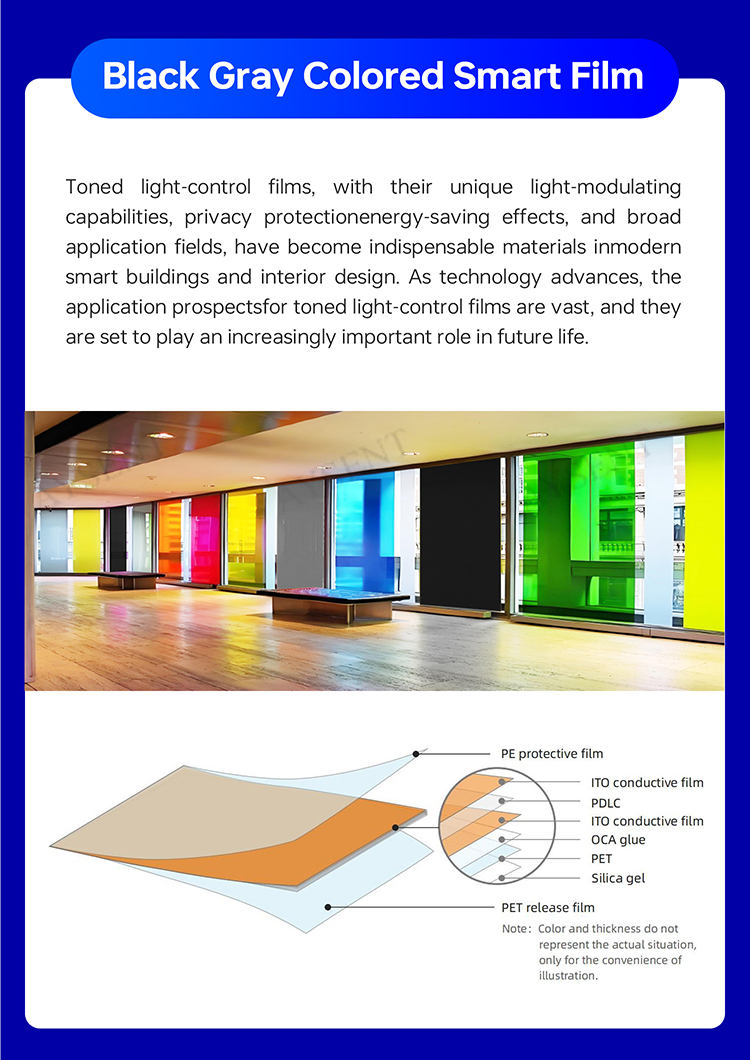 Black Gray Colored Smart Film

Toned light-control films, with their unique light-modulating capabilities, privacy protectionenergy-saving effects, and broad application fields, have become indispensable materials inmodern smart buildings and interior design. As technology advances, the application prospectsfor toned light-control films are vast, and they are set to play an increasingly important role in future life.

PE protective film
ITO conductive film
PDLC
ITO conductive film
OCA glue
PET
Silica gel
PET release film
Note: Color and thickness do not represent the actual situation, only for the convenience of illustration.